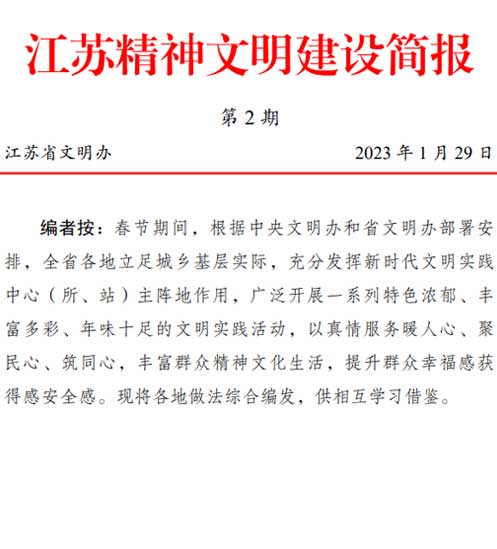 江苏精神文明建设简报

第 2 期

江苏省文明办 2023 年 1 月 29 日

编者按：春节期间，根据中央文明办和省文明办部署安排，全省各地立足城乡基层实际，充分发挥新时代文明实践中心（所、站）主阵地作用，广泛开展一系列特色浓郁、丰富多彩、年味十足的文明实践活动，以真情服务暖人心、聚民心、筑同心，丰富群众精神文化生活，提升群众幸福感获得感安全感。现将各地做法综合编发，供相互学习借鉴。